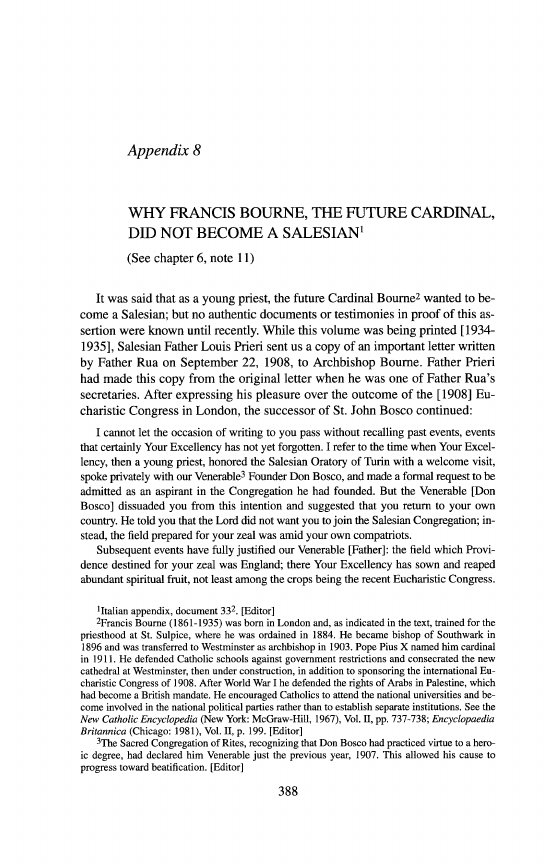 Appendix 8

WHY FRANCIS BOURNE, THE FUTURE CARDINAL, DID NOT BECOME A SALESIAN$^1$

(See chapter 6, note 11)

It was said that as a young priest, the future Cardinal Bourne$^2$ wanted to become a Salesian; but no authentic documents or testimonies in proof of this assertion were known until recently. While this volume was being printed [1934-1935], Salesian Father Louis Prieri sent us a copy of an important letter written by Father Rua on September 22, 1908, to Archbishop Bourne. Father Prieri had made this copy from the original letter when he was one of Father Rua's secretaries. After expressing his pleasure over the outcome of the [1908] Eucharistic Congress in London, the successor of St. John Bosco continued:

I cannot let the occasion of writing to you pass without recalling past events, events that certainly Your Excellency has not yet forgotten. I refer to the time when Your Excellency, then a young priest, honored the Salesian Oratory of Turin with a welcome visit, spoke privately with our Venerable$^3$ Founder Don Bosco, and made a formal request to be admitted as an aspirant in the Congregation he had founded. But the Venerable [Don Bosco] dissuaded you from this intention and suggested that you return to your own country. He told you that the Lord did not want you to join the Salesian Congregation; instead, the field prepared for your zeal was amid your own compatriots.

Subsequent events have fully justified our Venerable [Father]: the field which Providence destined for your zeal was England; there Your Excellency has sown and reaped abundant spiritual fruit, not least among the crops being the recent Eucharistic Congress.

$^1$Italian appendix, document 33$^2$. [Editor]

$^2$Francis Bourne (1861-1935) was born in London and, as indicated in the text, trained for the priesthood at St. Sulpice, where he was ordained in 1884. He became bishop of Southwark in 1896 and was transferred to Westminster as archbishop in 1903. Pope Pius X named him cardinal in 1911. He defended Catholic schools against government restrictions and consecrated the new cathedral at Westminster, then under construction, in addition to sponsoring the international Eucharistic Congress of 1908. After World War I he defended the rights of Arabs in Palestine, which had become a British mandate. He encouraged Catholics to attend the national universities and become involved in the national political parties rather than to establish separate institutions. See the New Catholic Encyclopedia (New York: McGraw-Hill, 1967), Vol. II, pp. 737-738; Encyclopaedia Britannica (Chicago: 1981), Vol. II, p. 199. [Editor]

$^3$The Sacred Congregation of Rites, recognizing that Don Bosco had practiced virtue to a heroic degree, had declared him Venerable just the previous year, 1907. This allowed his cause to progress toward beatification. [Editor]

388